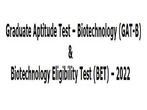 Graduate Aptitude Test – Biotechnology (GAT-B)
&
Biotechnology Eligibility Test (BET) – 2022